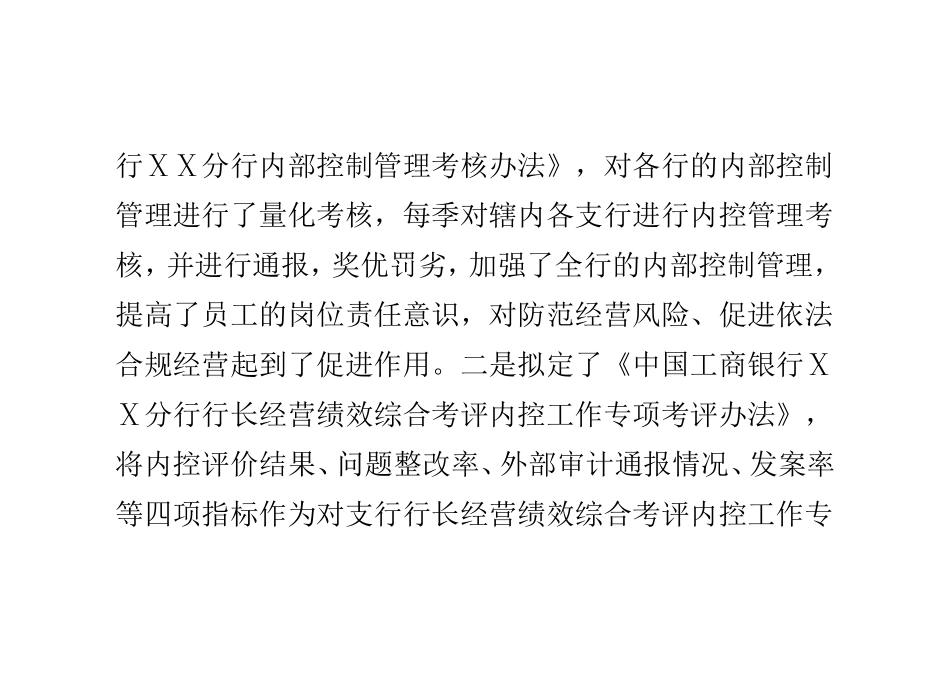 行ＸＸ分行内部控制管理考核办法》，对各行的内部控制管理进行了量化考核，每季对辖内各支行进行内控管理考核，并进行通报，奖优罚劣，加强了全行的内部控制管理，提高了员工的岗位责任意识，对防范经营风险、促进依法合规经营起到了促进作用。二是拟定了《中国工商银行ＸＸ分行行长经营绩效综合考评内控工作专项考评办法》，将内控评价结果、问题整改率、外部审计通报情况、发案率等四项指标作为对支行行长经营绩效综合考评内控工作专